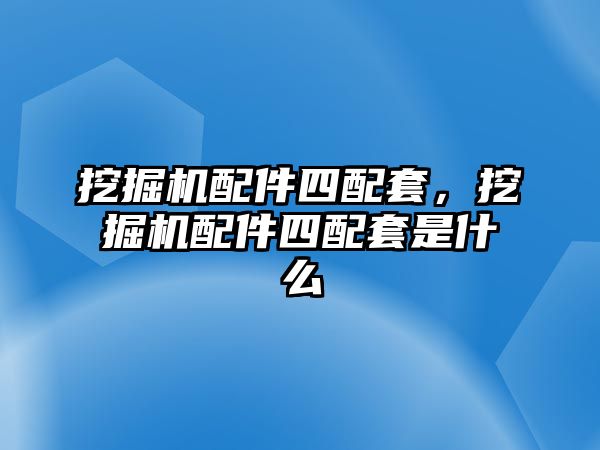 挖掘机配件四配套，挖掘机配件四配套是什么